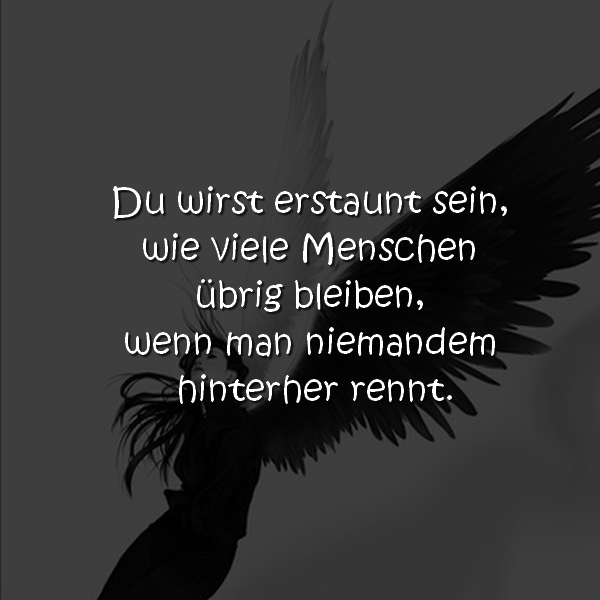 Du wirst erstaunt sein, wie viele Menschen übrig bleiben, wenn man niemandem hinterher rennt.